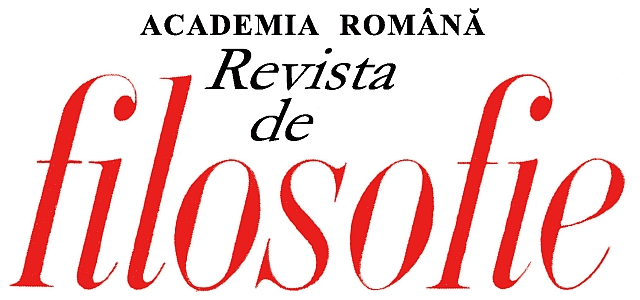 ACADEMIA ROMÂNĂ
Revista
de
filosofie